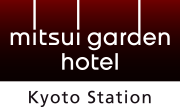 mitsui garden hotel

Kyoto Station